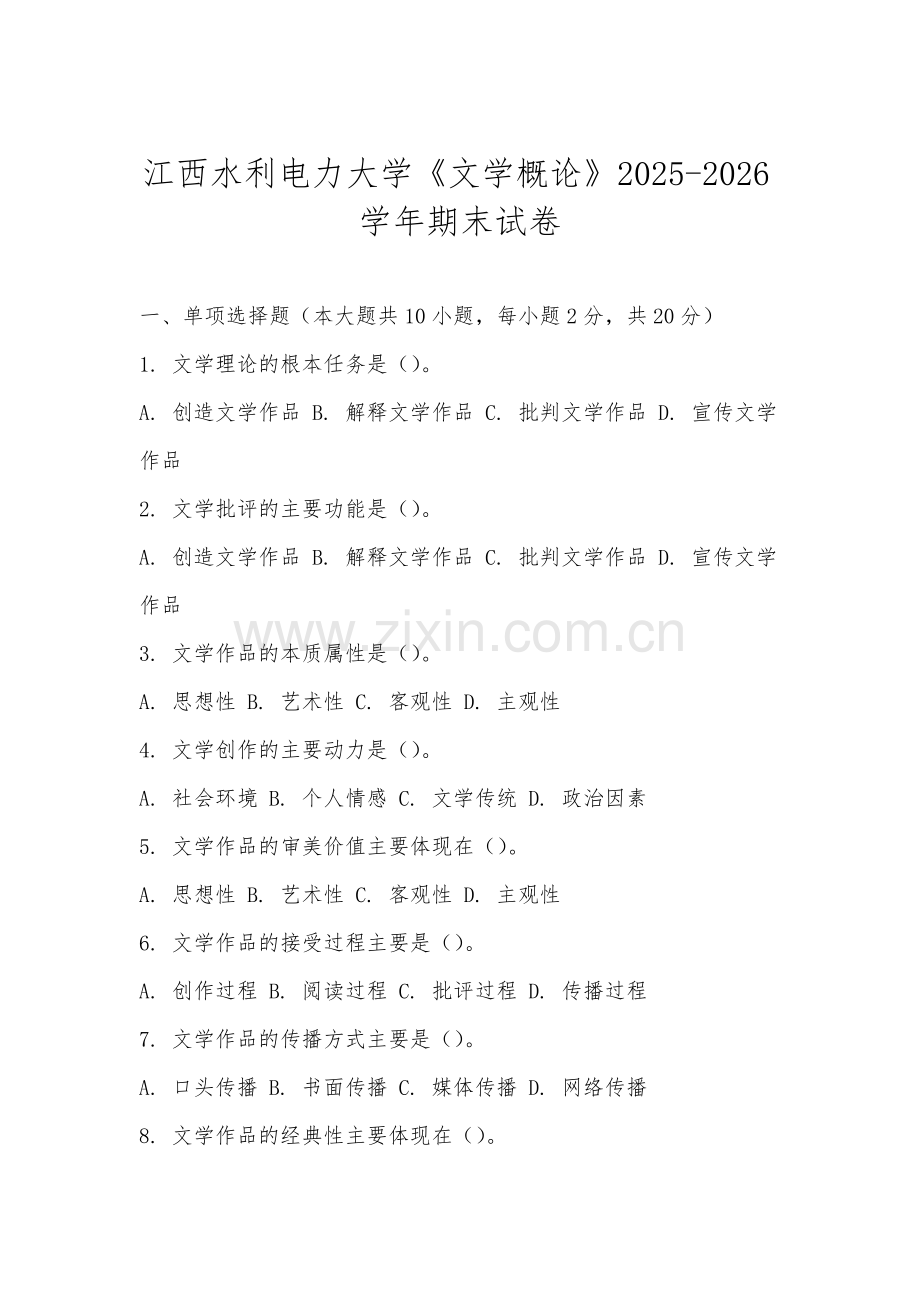 江西水利电力大学《文学概论》2025-2026学年期末试卷

一、单项选择题（本大题共10小题，每小题2分，共20分）

1. 文学理论的根本任务是（）。

A. 创造文学作品 B. 解释文学作品 C. 批判文学作品 D. 宣传文学作品

2. 文学批评的主要功能是（）。

A. 创造文学作品 B. 解释文学作品 C. 批判文学作品 D. 宣传文学作品

www.zixin.com.cn

3. 文学作品的本质属性是（）。

A. 思想性 B. 艺术性 C. 客观性 D. 主观性

4. 文学创作的主要动力是（）。

A. 社会环境 B. 个人情感 C. 文学传统 D. 政治因素

5. 文学作品的审美价值主要体现在（）。

A. 思想性 B. 艺术性 C. 客观性 D. 主观性

6. 文学作品的接受过程主要是（）。

A. 创作过程 B. 阅读过程 C. 批评过程 D. 传播过程

7. 文学作品的传播方式主要是（）。

A. 口头传播 B. 书面传播 C. 媒体传播 D. 网络传播

8. 文学作品的经典性主要体现在（）。